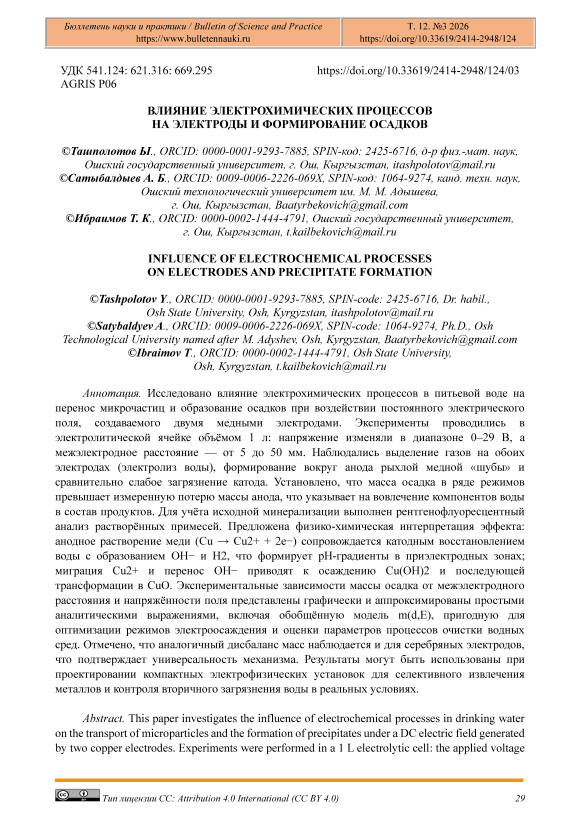 Бюллетень науки и практики / Bulletin of Science and Practice
https://www.bulletennauki.ru

Т. 12. №3 2026
https://doi.org/10.33619/2414-2948/124

УДК 541.124: 621.316: 669.295
AGRIS P06

https://doi.org/10.33619/2414-2948/124/03

ВЛИЯНИЕ ЭЛЕКТРОХИМИЧЕСКИХ ПРОЦЕССОВ НА ЭЛЕКТРОДЫ И ФОРМИРОВАНИЕ ОСАДКОВ

©Ташполотов Ы., ORCID: 0000-0001-9293-7885, SPIN-код: 2425-6716, д-р физ.-мат. наук, Ошский государственный университет, г. Ош, Кыргызстан, itashpolotov@mail.ru
©Сатыбалдыев А. Б., ORCID: 0009-0006-2226-069X, SPIN-код: 1064-9274, канд. техн. наук, Ошский технологический университет им. М. М. Адышева, г. Ош, Кыргызстан, Baatyrbekovich@gmail.com
©Ибраимов Т. К., ORCID: 0000-0002-1444-4791, Ошский государственный университет, г. Ош, Кыргызстан, t.kailbekovich@mail.ru

INFLUENCE OF ELECTROCHEMICAL PROCESSES ON ELECTRODES AND PRECIPITATE FORMATION

©Tashpolotov Y., ORCID: 0000-0001-9293-7885, SPIN-code: 2425-6716, Dr. habil., Osh State University, Osh, Kyrgyzstan, itashpolotov@mail.ru
©Satybaldyev A., ORCID: 0009-0006-2226-069X, SPIN-code: 1064-9274, Ph.D., Osh Technological University named after M. Adyshev, Osh, Kyrgyzstan, Baatyrbekovich@gmail.com
©Ibraimov T., ORCID: 0000-0002-1444-4791, Osh State University, Osh, Kyrgyzstan, t.kailbekovich@mail.ru

Аннотация. Исследовано влияние электрохимических процессов в питьевой воде на перенос микрочастиц и образование осадков при воздействии постоянного электрического поля, создаваемого двумя медными электродами. Эксперименты проводились в электролитической ячейке объёмом 1 л: напряжение изменяли в диапазоне 0–29 В, а межэлектродное расстояние — от 5 до 50 мм. Наблюдались выделение газов на обоих электродах (электролиз воды), формирование вокруг анода рыхлой медной «шубы» и сравнительно слабое загрязнение катода. Установлено, что масса осадка в ряде режимов превышает измеренную потерю массы анода, что указывает на вовлечение компонентов воды в состав продуктов. Для учёта исходной минерализации выполнен рентгенофлуоресцентный анализ растворённых примесей. Предложена физико-химическая интерпретация эффекта: анодное растворение меди (Cu → Cu2+ + 2e−) сопровождается катодным восстановлением воды с образованием OH− и H2, что формирует pH-градиенты в приэлектродных зонах; миграция Cu2+ и перенос OH− приводят к осаждению Cu(OH)2 и последующей трансформации в CuO. Экспериментальные зависимости массы осадка от межэлектродного расстояния и напряжённости поля представлены графически и аппроксимированы простыми аналитическими выражениями, включая обобщённую модель m(d,E), пригодную для оптимизации режимов электроосаждения и оценки параметров процессов очистки водных сред. Отмечено, что аналогичный дисбаланс масс наблюдается и для серебряных электродов, что подтверждает универсальность механизма. Результаты могут быть использованы при проектировании компактных электрофизических установок для селективного извлечения металлов и контроля вторичного загрязнения воды в реальных условиях.

Abstract. This paper investigates the influence of electrochemical processes in drinking water on the transport of microparticles and the formation of precipitates under a DC electric field generated by two copper electrodes. Experiments were performed in a 1 L electrolytic cell: the applied voltage

Тип лицензии CC: Attribution 4.0 International (CC BY 4.0)
29